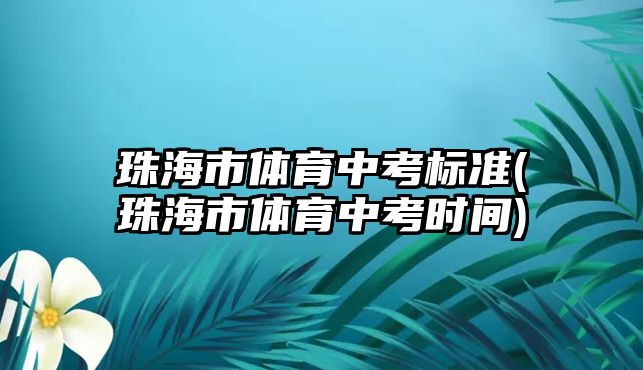 珠海市体育中考标准(珠海市体育中考时间)